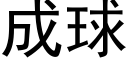 成球